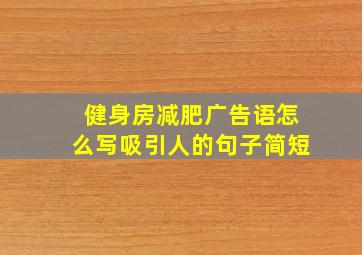 健身房减肥广告语怎么写吸引人的句子简短